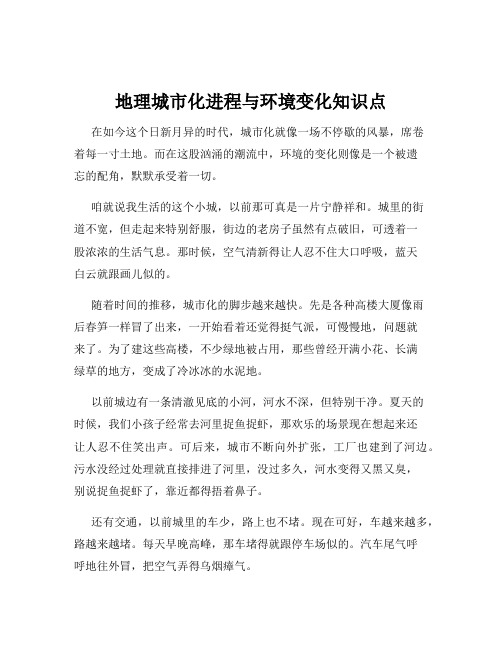 地理城市化进程与环境变化知识点

在如今这个日新月异的时代，城市化就像一场不停歇的风暴，席卷着每一寸土地。而在这股汹涌的潮流中，环境的变化则像是一个被遗忘的配角，默默承受着一切。

咱就说我生活的这个小城，以前那可真是一片宁静祥和。城里的街道不宽，但走起来特别舒服，街边的老房子虽然有点破旧，可透着一股浓浓的生活气息。那时候，空气清新得让人忍不住大口呼吸，蓝天白云就跟画儿似的。

随着时间的推移，城市化的脚步越来越快。先是各种高楼大厦像雨后春笋一样冒了出来，一开始看着还觉得挺气派，可慢慢地，问题就来了。为了建这些高楼，不少绿地被占用，那些曾经开满小花、长满绿草的地方，变成了冷冰冰的水泥地。

以前城边有一条清澈见底的小河，河水不深，但特别干净。夏天的时候，我们小孩子经常去河里捉鱼捉虾，那欢乐的场景现在想起来还让人忍不住笑出声。可后来，城市不断向外扩张，工厂也建到了河边。污水没经过处理就直接排进了河里，没过多久，河水变得又黑又臭，别说捉鱼捉虾了，靠近都得捂着鼻子。

还有交通，以前城里的车少，路上也不堵。现在可好，车越来越多，路越来越堵。每天早晚高峰，那车堵得就跟停车场似的。汽车尾气呼呼地往外冒，把空气弄得乌烟瘴气。